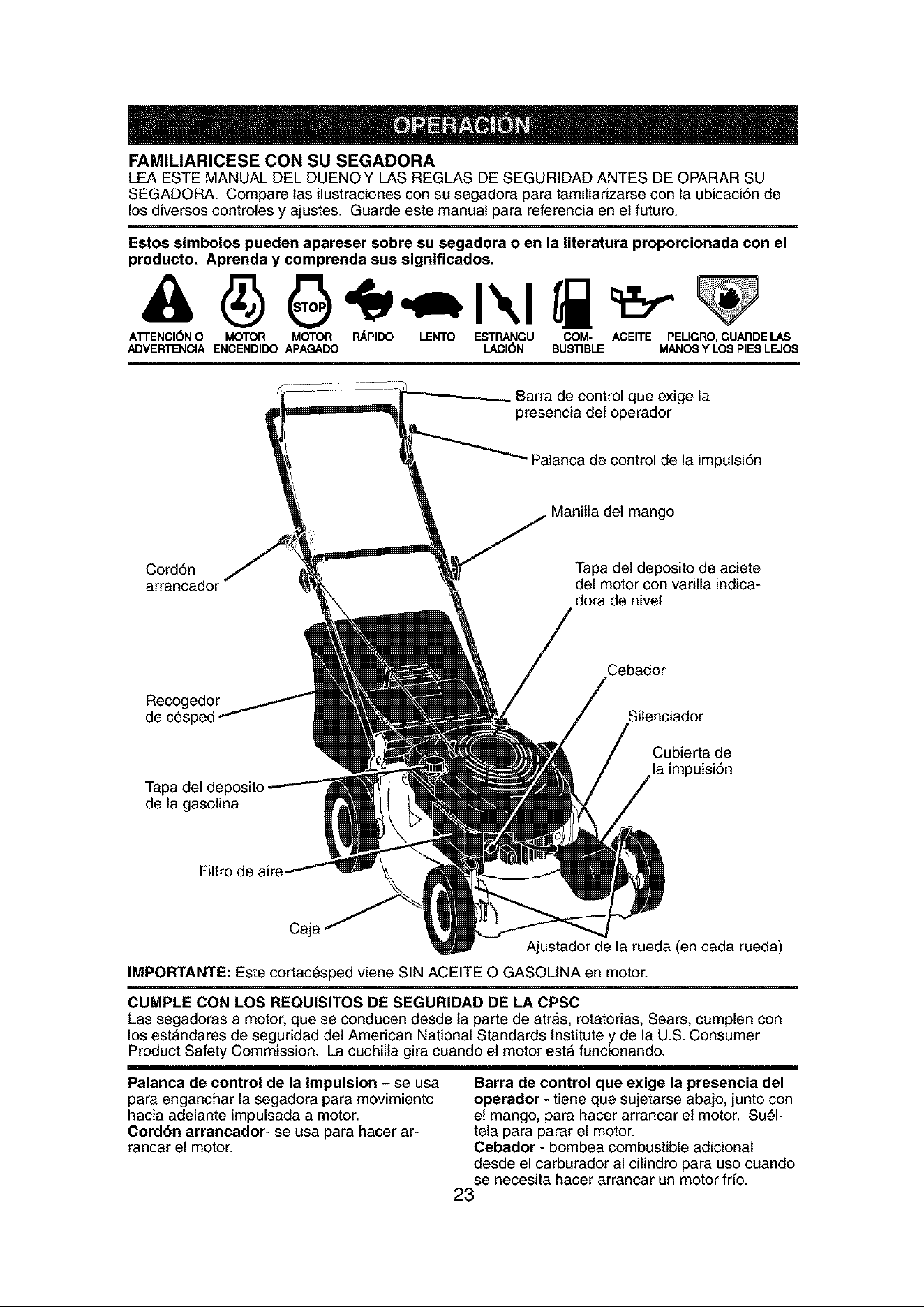 OPERACIÓN

FAMILIARICESE CON SU SEGADORA
LEA ESTE MANUAL DEL DUENO Y LAS REGLAS DE SEGURIDAD ANTES DE OPARAR SU SEGADORA. Compare las ilustraciones con su segadora para familiarizarse con la ubicación de los diversos controles y ajustes. Guarde este manual para referencia en el futuro.

Estos símbolos pueden apareser sobre su segadora o en la literatura proporcionada con el producto. Aprenda y comprenda sus significados.

STOP

ATTENCIÓN O ADVERTENCIA MOTOR ENCENDIDO MOTOR APAGADO RÁPIDO LENTO ESTRANGULACIÓN COMBUSTIBLE ACEITE PELIGRO, GUARDE LAS MANOS Y LOS PIES LEJOS

Barra de control que exige la presencia del operador

Palanca de control de la impulsión

Manilla del mango

Cordón arrancador

Tapa del deposito de aciete del motor con varilla indicadora de nivel

Cebador

Recogedor de césped

Silenciador

Cubierta de la impulsión

Tapa del deposito de la gasolina

Filtro de aire

Caja

Ajustador de la rueda (en cada rueda)

IMPORTANTE: Este cortacésped viene SIN ACEITE O GASOLINA en motor.

CUMPLE CON LOS REQUISITOS DE SEGURIDAD DE LA CPSC
Las segadoras a motor, que se conducen desde la parte de atrás, rotatorias, Sears, cumplen con los estándares de seguridad del American National Standards Institute y de la U.S. Consumer Product Safety Commission. La cuchilla gira cuando el motor está funcionando.

Palanca de control de la impulsion – se usa para enganchar la segadora para movimiento hacia adelante impulsada a motor.
Cordón arrancador- se usa para hacer arrancar el motor.

Barra de control que exige la presencia del operador - tiene que sujetarse abajo, junto con el mango, para hacer arrancar el motor. Suéltela para parar el motor.
Cebador - bombea combustible adicional desde el carburador al cilindro para uso cuando se necesita hacer arrancar un motor frío.

23